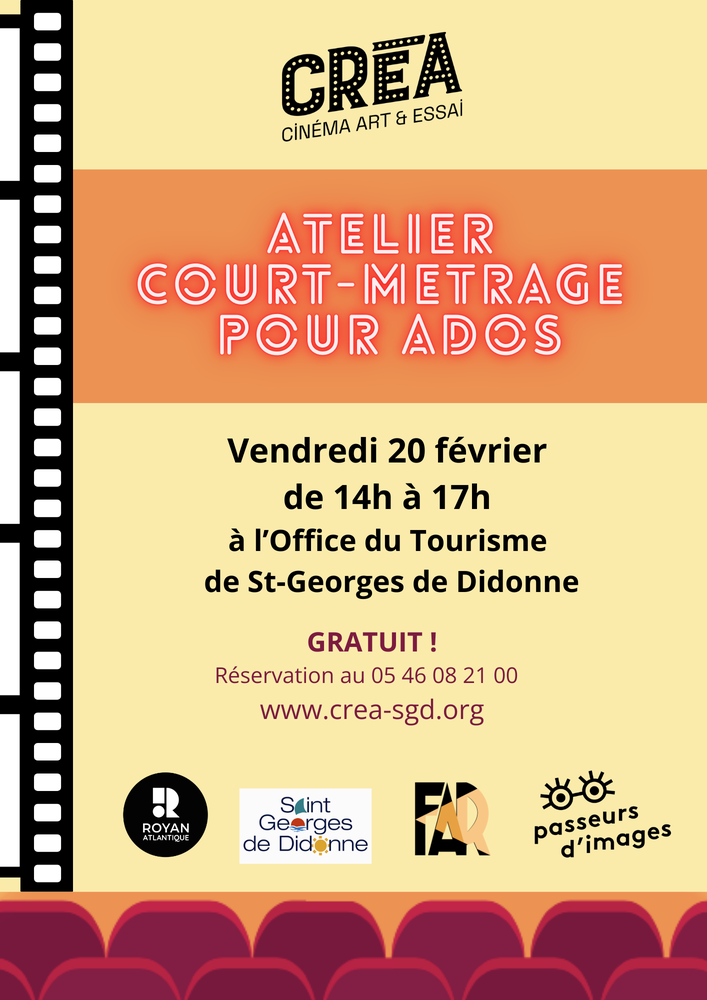 CRÉA
CINÉMA ART & ESSAI

ATELIER
COURT-METRAGE
POUR ADOS

Vendredi 20 février
de 14h à 17h
à l'Office du Tourisme
de St-Georges de Didonne

GRATUIT !
Réservation au 05 46 08 21 00
www.crea-sgd.org

ROYAN
ATLANTIQUE

Saint
Georges
de Didonne

FAR

passeurs
d'images